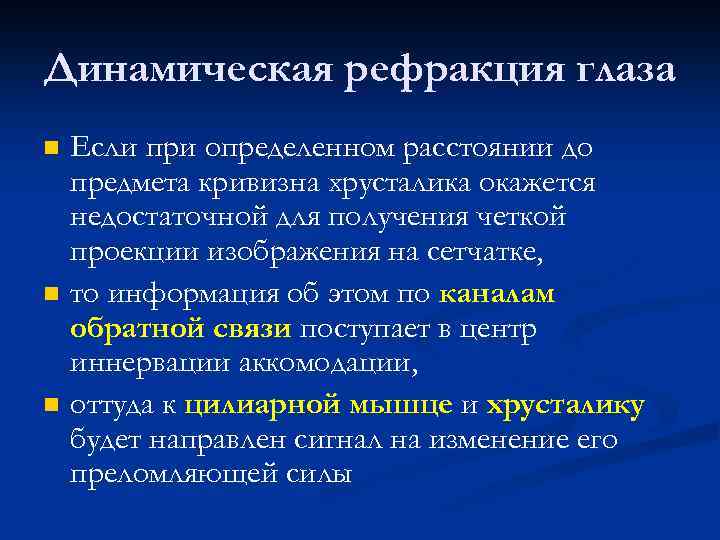 Динамическая рефракция глаза

Если при определенном расстоянии до предмета кривизна хрусталика окажется недостаточной для получения четкой проекции изображения на сетчатке,

то информация об этом по каналам обратной связи поступает в центр иннервации аккомодации,

оттуда к цилиарной мышце и хрусталику будет направлен сигнал на изменение его преломляющей силы